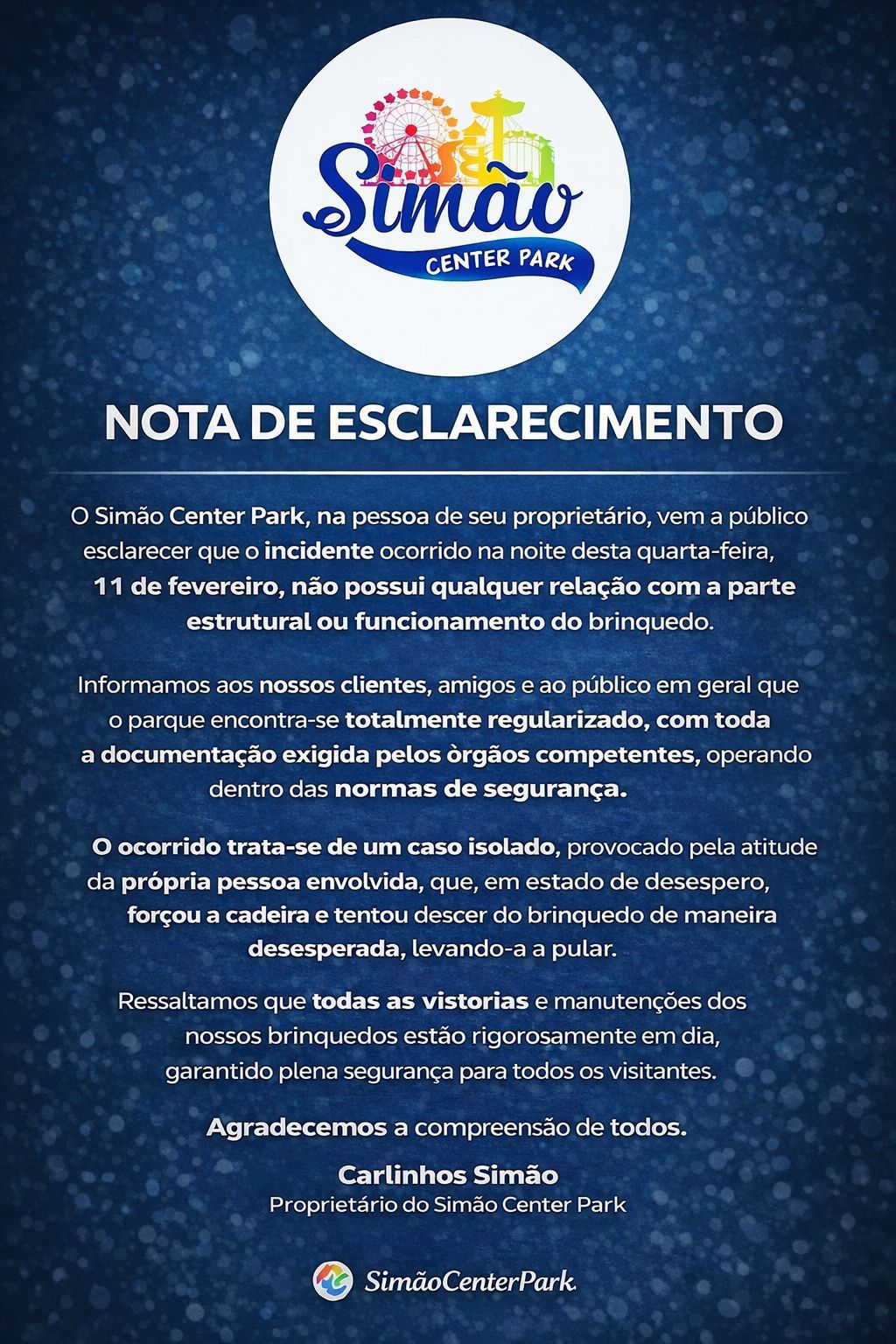 Simão
CENTER PARK

NOTA DE ESCLARECIMENTO

O Simão Center Park, na pessoa de seu proprietário, vem a público esclarecer que o incidente ocorrido na noite desta quarta-feira, 11 de fevereiro, não possui qualquer relação com a parte estrutural ou funcionamento do brinquedo.

Informamos aos nossos clientes, amigos e ao público em geral que o parque encontra-se totalmente regularizado, com toda a documentação exigida pelos òrgãos competentes, operando dentro das normas de segurança.

O ocorrido trata-se de um caso isolado, provocado pela atitude da própria pessoa envolvida, que, em estado de desespero, forçou a cadeira e tentou descer do brinquedo de maneira desesperada, levando-a a pular.

Ressaltamos que todas as vistorias e manutenções dos nossos brinquedos estão rigorosamente em dia, garantido plena segurança para todos os visitantes.

Agradecemos a compreensão de todos.

Carlinhos Simão
Proprietário do Simão Center Park

SimãoCenterPark